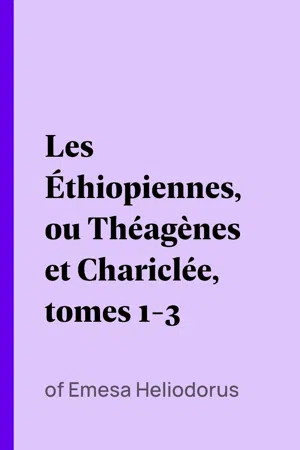 Les Éthiopiennes, ou Théagènes et Chariclée, tomes 1-3

of Emesa Heliodorus